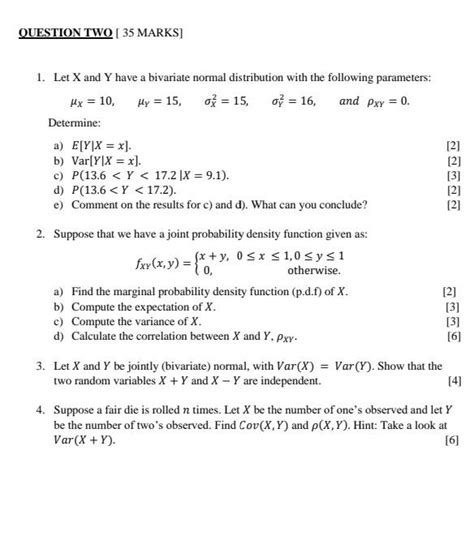 QUESTION TWO [ 35 MARKS]

1. Let X and Y have a bivariate normal distribution with the following parameters:

$\mu_X = 10, \quad \mu_Y = 15, \quad \sigma_X^2 = 15, \quad \sigma_Y^2 = 16, \quad and \ \rho_{XY} = 0.$

Determine:

a) $E[Y|X = x]$. [2]
b) $\text{Var}[Y|X = x]$. [2]
c) $P(13.6 < Y < 17.2 \,|X = 9.1)$. [3]
d) $P(13.6 < Y < 17.2)$. [2]
e) Comment on the results for c) and d). What can you conclude? [2]

2. Suppose that we have a joint probability density function given as:

$f_{XY}(x, y) = \begin{cases} x + y, & 0 \le x \le 1, 0 \le y \le 1 \\ 0, & \text{otherwise.} \end{cases}$

a) Find the marginal probability density function (p.d.f) of $X$. [2]
b) Compute the expectation of $X$. [3]
c) Compute the variance of $X$. [3]
d) Calculate the correlation between $X$ and $Y$, $\rho_{XY}$. [6]

3. Let $X$ and $Y$ be jointly (bivariate) normal, with $Var(X) = Var(Y)$. Show that the two random variables $X + Y$ and $X - Y$ are independent. [4]

4. Suppose a fair die is rolled $n$ times. Let $X$ be the number of one's observed and let $Y$ be the number of two's observed. Find $Cov(X, Y)$ and $\rho(X, Y)$. Hint: Take a look at $Var(X + Y)$. [6]